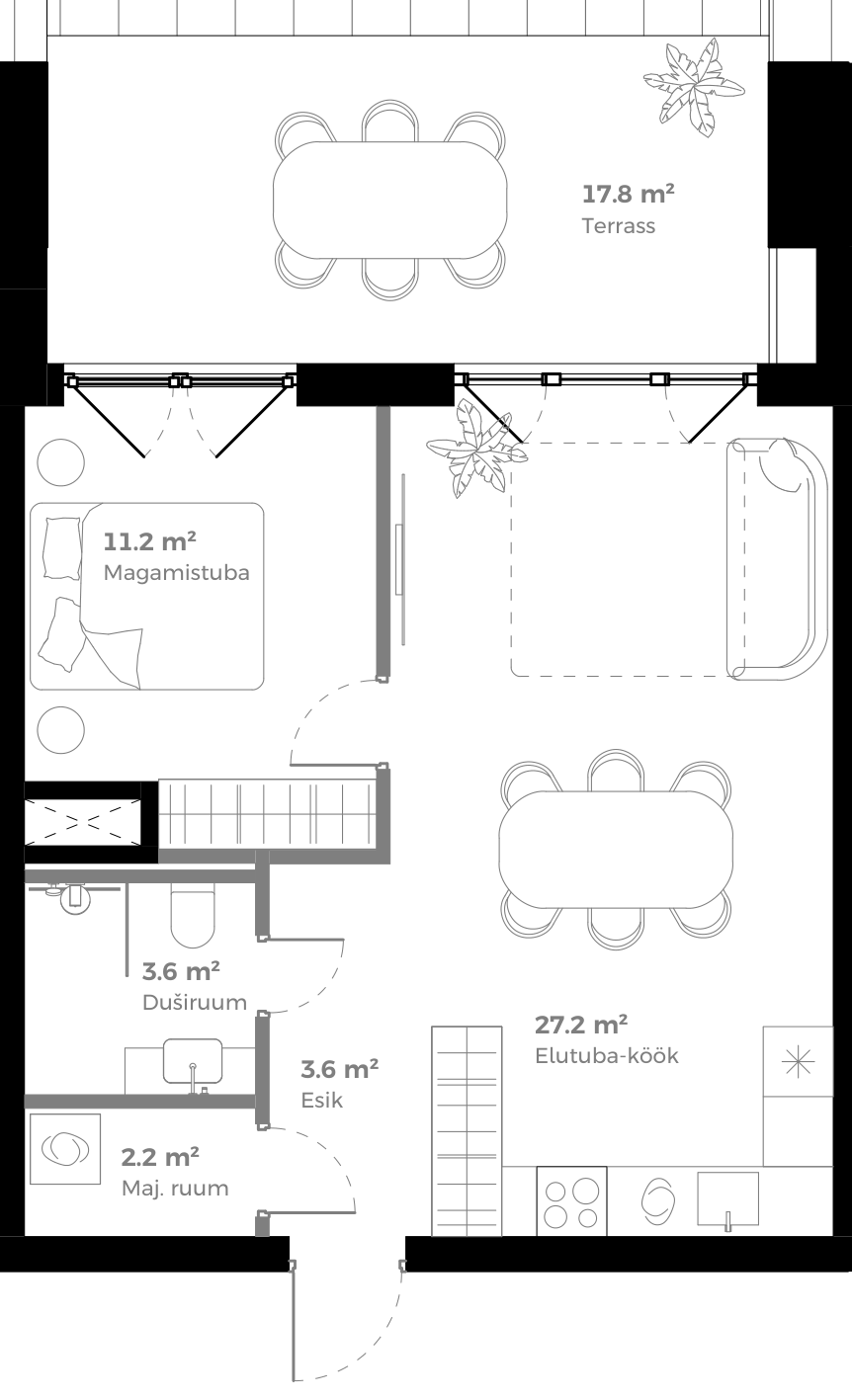 17.8 m²
Terrass

11.2 m²
Magamistuba

3.6 m²
Duširuum

3.6 m²
Esik

27.2 m²
Elutuba-köök

2.2 m²
Maj. ruum